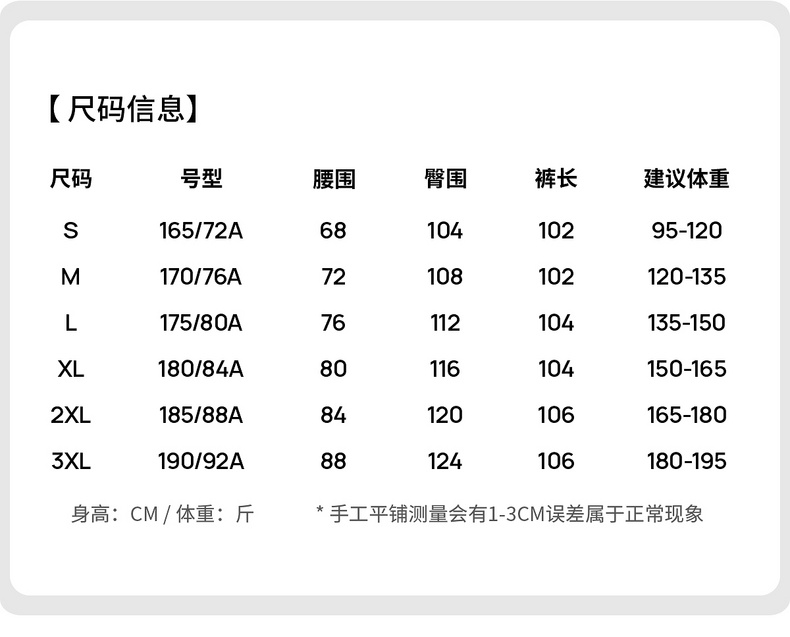 【尺码信息】

| 尺码 | 号型 | 腰围 | 臀围 | 裤长 | 建议体重 |
|---|---|---|---|---|---|
| S | 165/72A | 68 | 104 | 102 | 95-120 |
| M | 170/76A | 72 | 108 | 102 | 120-135 |
| L | 175/80A | 76 | 112 | 104 | 135-150 |
| XL | 180/84A | 80 | 116 | 104 | 150-165 |
| 2XL | 185/88A | 84 | 120 | 106 | 165-180 |
| 3XL | 190/92A | 88 | 124 | 106 | 180-195 |

身高：CM / 体重：斤

* 手工平铺测量会有1-3CM误差属于正常现象